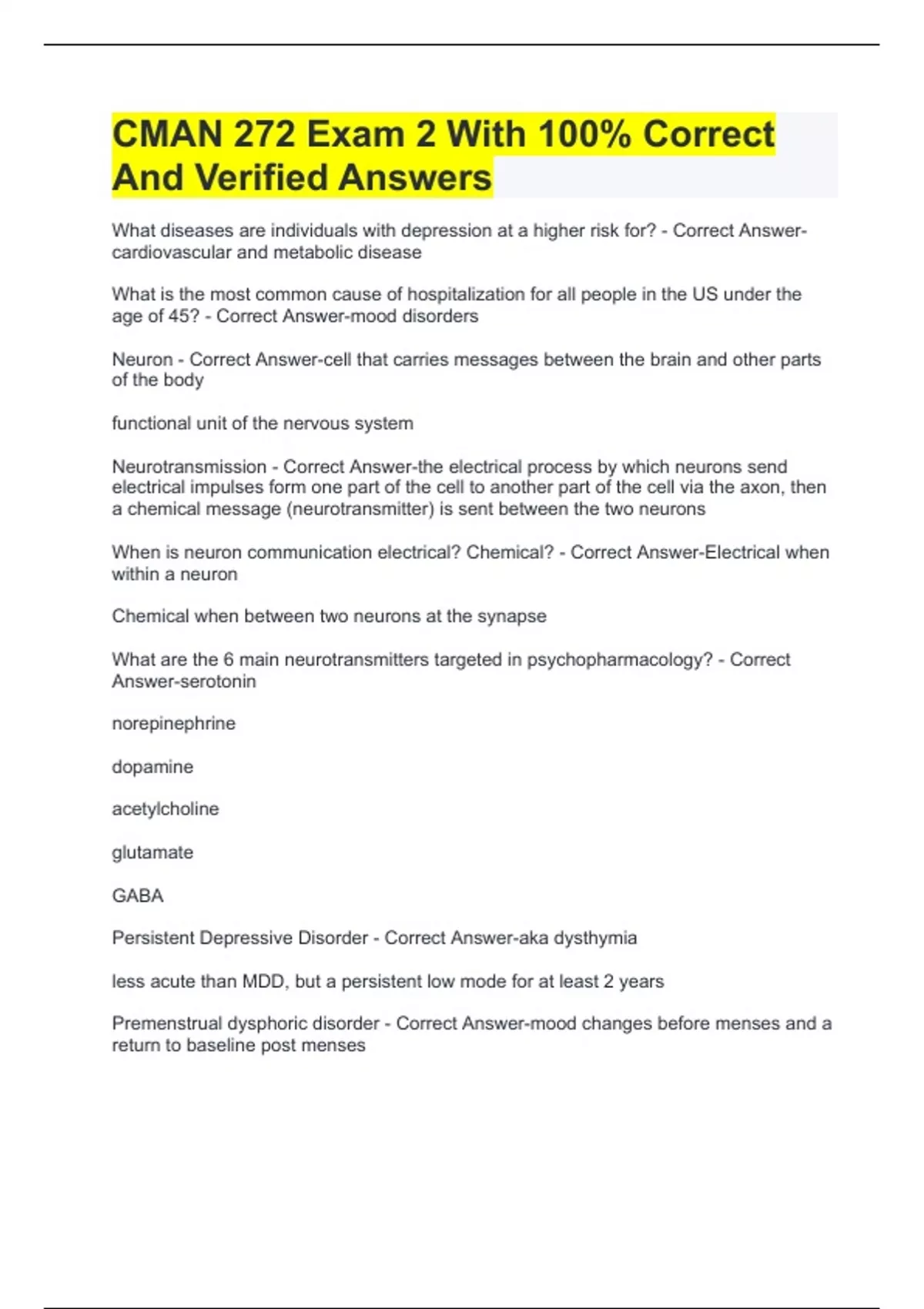 CMAN 272 Exam 2 With 100% Correct And Verified Answers

What diseases are individuals with depression at a higher risk for? - Correct Answer-cardiovascular and metabolic disease

What is the most common cause of hospitalization for all people in the US under the age of 45? - Correct Answer-mood disorders

Neuron - Correct Answer-cell that carries messages between the brain and other parts of the body

functional unit of the nervous system

Neurotransmission - Correct Answer-the electrical process by which neurons send electrical impulses form one part of the cell to another part of the cell via the axon, then a chemical message (neurotransmitter) is sent between the two neurons

When is neuron communication electrical? Chemical? - Correct Answer-Electrical when within a neuron

Chemical when between two neurons at the synapse

What are the 6 main neurotransmitters targeted in psychopharmacology? - Correct Answer-serotonin

norepinephrine

dopamine

acetylcholine

glutamate

GABA

Persistent Depressive Disorder - Correct Answer-aka dysthymia

less acute than MDD, but a persistent low mode for at least 2 years

Premenstrual dysphoric disorder - Correct Answer-mood changes before menses and a return to baseline post menses